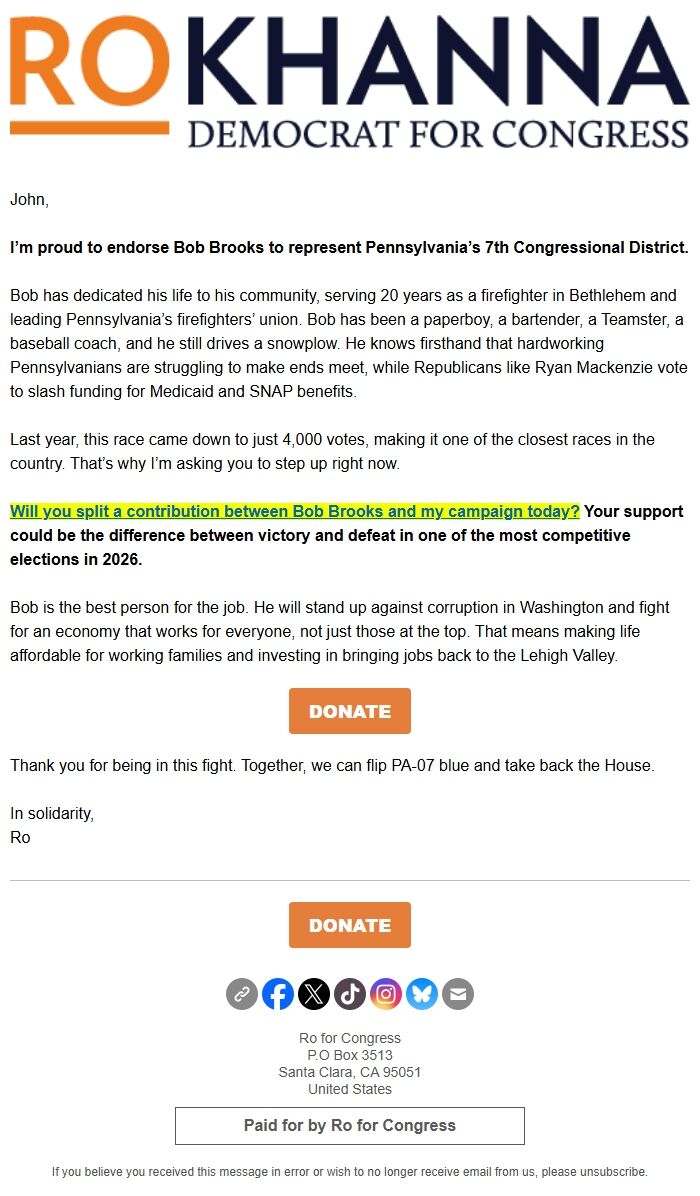 RO KHANNA
DEMOCRAT FOR CONGRESS

John,

I'm proud to endorse Bob Brooks to represent Pennsylvania's 7th Congressional District.

Bob has dedicated his life to his community, serving 20 years as a firefighter in Bethlehem and leading Pennsylvania's firefighters' union. Bob has been a paperboy, a bartender, a Teamster, a baseball coach, and he still drives a snowplow. He knows firsthand that hardworking Pennsylvanians are struggling to make ends meet, while Republicans like Ryan Mackenzie vote to slash funding for Medicaid and SNAP benefits.

Last year, this race came down to just 4,000 votes, making it one of the closest races in the country. That's why I'm asking you to step up right now.

Will you split a contribution between Bob Brooks and my campaign today? Your support could be the difference between victory and defeat in one of the most competitive elections in 2026.

Bob is the best person for the job. He will stand up against corruption in Washington and fight for an economy that works for everyone, not just those at the top. That means making life affordable for working families and investing in bringing jobs back to the Lehigh Valley.

DONATE

Thank you for being in this fight. Together, we can flip PA-07 blue and take back the House.

In solidarity,
Ro

DONATE

Ro for Congress
P.O Box 3513
Santa Clara, CA 95051
United States

Paid for by Ro for Congress

If you believe you received this message in error or wish to no longer receive email from us, please unsubscribe.